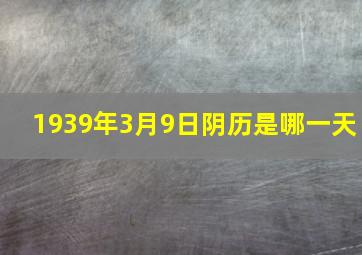 1939年3月9日阴历是哪一天